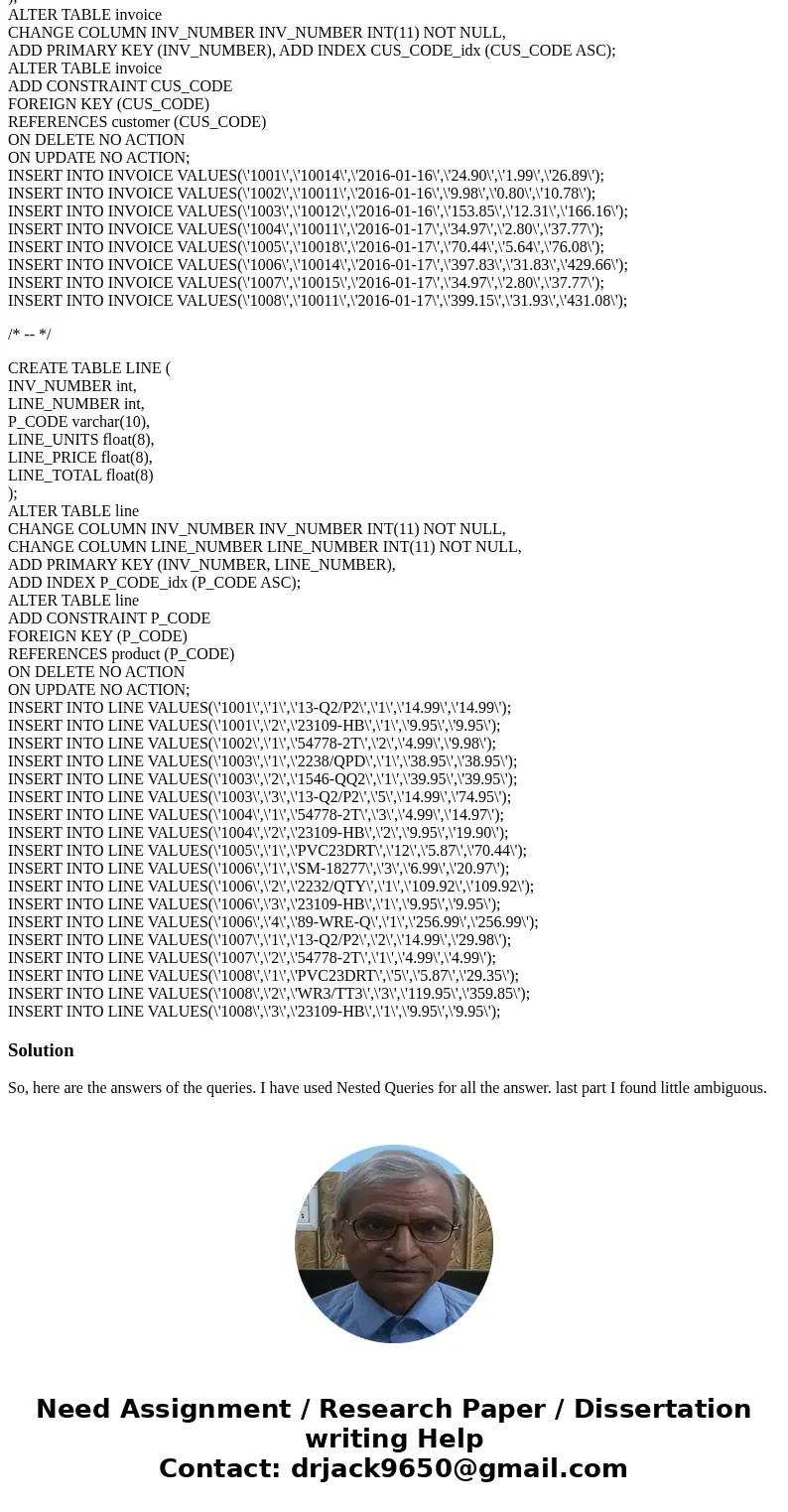 );
ALTER TABLE invoice
CHANGE COLUMN INV_NUMBER INV_NUMBER INT(11) NOT NULL,
ADD PRIMARY KEY (INV_NUMBER), ADD INDEX CUS_CODE_idx (CUS_CODE ASC);
ALTER TABLE invoice
ADD CONSTRAINT CUS_CODE
FOREIGN KEY (CUS_CODE)
REFERENCES customer (CUS_CODE)
ON DELETE NO ACTION
ON UPDATE NO ACTION;
INSERT INTO INVOICE VALUES(\'1001\',\'10014\',\'2016-01-16\',\'24.90\',\'1.99\',\'26.89\');
INSERT INTO INVOICE VALUES(\'1002\',\'10011\',\'2016-01-16\',\'9.98\',\'0.80\',\'10.78\');
INSERT INTO INVOICE VALUES(\'1003\',\'10012\',\'2016-01-16\',\'153.85\',\'12.31\',\'166.16\');
INSERT INTO INVOICE VALUES(\'1004\',\'10011\',\'2016-01-17\',\'34.97\',\'2.80\',\'37.77\');
INSERT INTO INVOICE VALUES(\'1005\',\'10018\',\'2016-01-17\',\'70.44\',\'5.64\',\'76.08\');
INSERT INTO INVOICE VALUES(\'1006\',\'10014\',\'2016-01-17\',\'397.83\',\'31.83\',\'429.66\');
INSERT INTO INVOICE VALUES(\'1007\',\'10015\',\'2016-01-17\',\'34.97\',\'2.80\',\'37.77\');
INSERT INTO INVOICE VALUES(\'1008\',\'10011\',\'2016-01-17\',\'399.15\',\'31.93\',\'431.08\');

/* -- */

CREATE TABLE LINE (
INV_NUMBER int,
LINE_NUMBER int,
P_CODE varchar(10),
LINE_UNITS float(8),
LINE_PRICE float(8),
LINE_TOTAL float(8)
);
ALTER TABLE line
CHANGE COLUMN INV_NUMBER INV_NUMBER INT(11) NOT NULL,
CHANGE COLUMN LINE_NUMBER LINE_NUMBER INT(11) NOT NULL,
ADD PRIMARY KEY (INV_NUMBER, LINE_NUMBER),
ADD INDEX P_CODE_idx (P_CODE ASC);
ALTER TABLE line
ADD CONSTRAINT P_CODE
FOREIGN KEY (P_CODE)
REFERENCES product (P_CODE)
ON DELETE NO ACTION
ON UPDATE NO ACTION;
INSERT INTO LINE VALUES(\'1001\',\'1\',\'13-Q2/P2\',\'1\',\'14.99\',\'14.99\');
INSERT INTO LINE VALUES(\'1001\',\'2\',\'23109-HB\',\'1\',\'9.95\',\'9.95\');
INSERT INTO LINE VALUES(\'1002\',\'1\',\'54778-2T\',\'2\',\'4.99\',\'9.98\');
INSERT INTO LINE VALUES(\'1003\',\'1\',\'2238/QPD\',\'1\',\'38.95\',\'38.95\');
INSERT INTO LINE VALUES(\'1003\',\'2\',\'1546-QQ2\',\'1\',\'39.95\',\'39.95\');
INSERT INTO LINE VALUES(\'1003\',\'3\',\'13-Q2/P2\',\'5\',\'14.99\',\'74.95\');
INSERT INTO LINE VALUES(\'1004\',\'1\',\'54778-2T\',\'3\',\'4.99\',\'14.97\');
INSERT INTO LINE VALUES(\'1004\',\'2\',\'23109-HB\',\'2\',\'9.95\',\'19.90\');
INSERT INTO LINE VALUES(\'1005\',\'1\',\'PVC23DRT\',\'12\',\'5.87\',\'70.44\');
INSERT INTO LINE VALUES(\'1006\',\'1\',\'SM-18277\',\'3\',\'6.99\',\'20.97\');
INSERT INTO LINE VALUES(\'1006\',\'2\',\'2232/QTY\',\'1\',\'109.92\',\'109.92\');
INSERT INTO LINE VALUES(\'1006\',\'3\',\'23109-HB\',\'1\',\'9.95\',\'9.95\');
INSERT INTO LINE VALUES(\'1006\',\'4\',\'89-WRE-Q\',\'1\',\'256.99\',\'256.99\');
INSERT INTO LINE VALUES(\'1007\',\'1\',\'13-Q2/P2\',\'2\',\'14.99\',\'29.98\');
INSERT INTO LINE VALUES(\'1007\',\'2\',\'54778-2T\',\'1\',\'4.99\',\'4.99\');
INSERT INTO LINE VALUES(\'1008\',\'1\',\'PVC23DRT\',\'5\',\'5.87\',\'29.35\');
INSERT INTO LINE VALUES(\'1008\',\'2\',\'WR3/TT3\',\'3\',\'119.95\',\'359.85\');
INSERT INTO LINE VALUES(\'1008\',\'3\',\'23109-HB\',\'1\',\'9.95\',\'9.95\');

Solution

So, here are the answers of the queries. I have used Nested Queries for all the answer. last part I found little ambiguous.

Need Assignment / Research Paper / Dissertation writing Help
Contact: drjack9650@gmail.com